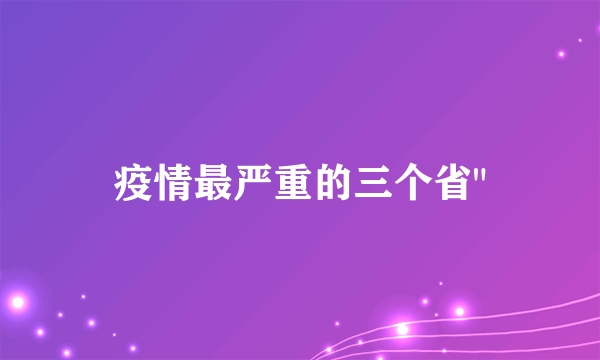 疫情最严重的三个省"